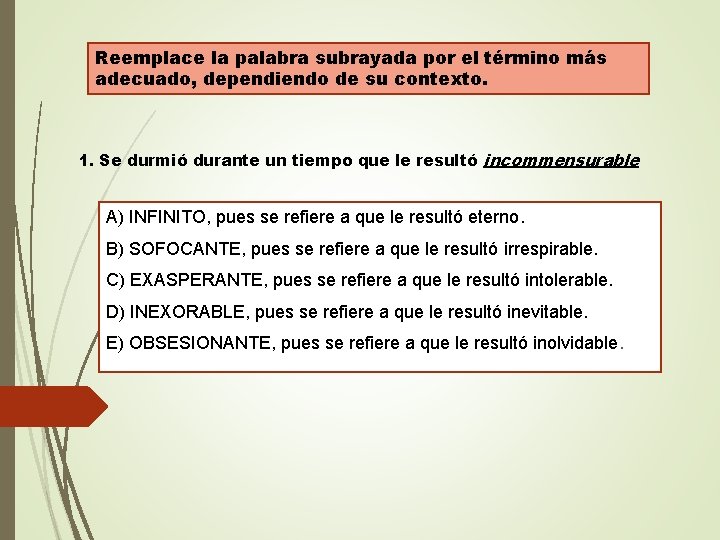 Reemplace la palabra subrayada por el término más adecuado, dependiendo de su contexto.

1. Se durmió durante un tiempo que le resultó incommensurable

A) INFINITO, pues se refiere a que le resultó eterno.

B) SOFOCANTE, pues se refiere a que le resultó irrespirable.

C) EXASPERANTE, pues se refiere a que le resultó intolerable.

D) INEXORABLE, pues se refiere a que le resultó inevitable.

E) OBSESIONANTE, pues se refiere a que le resultó inolvidable.